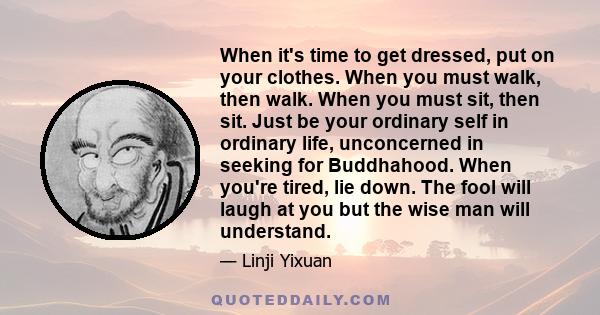 When it's time to get dressed, put on your clothes. When you must walk, then walk. When you must sit, then sit. Just be your ordinary self in ordinary life, unconcerned in seeking for Buddhahood. When you're tired, lie down. The fool will laugh at you but the wise man will understand.

— Linji Yixuan

QUOTEDDAILY.COM